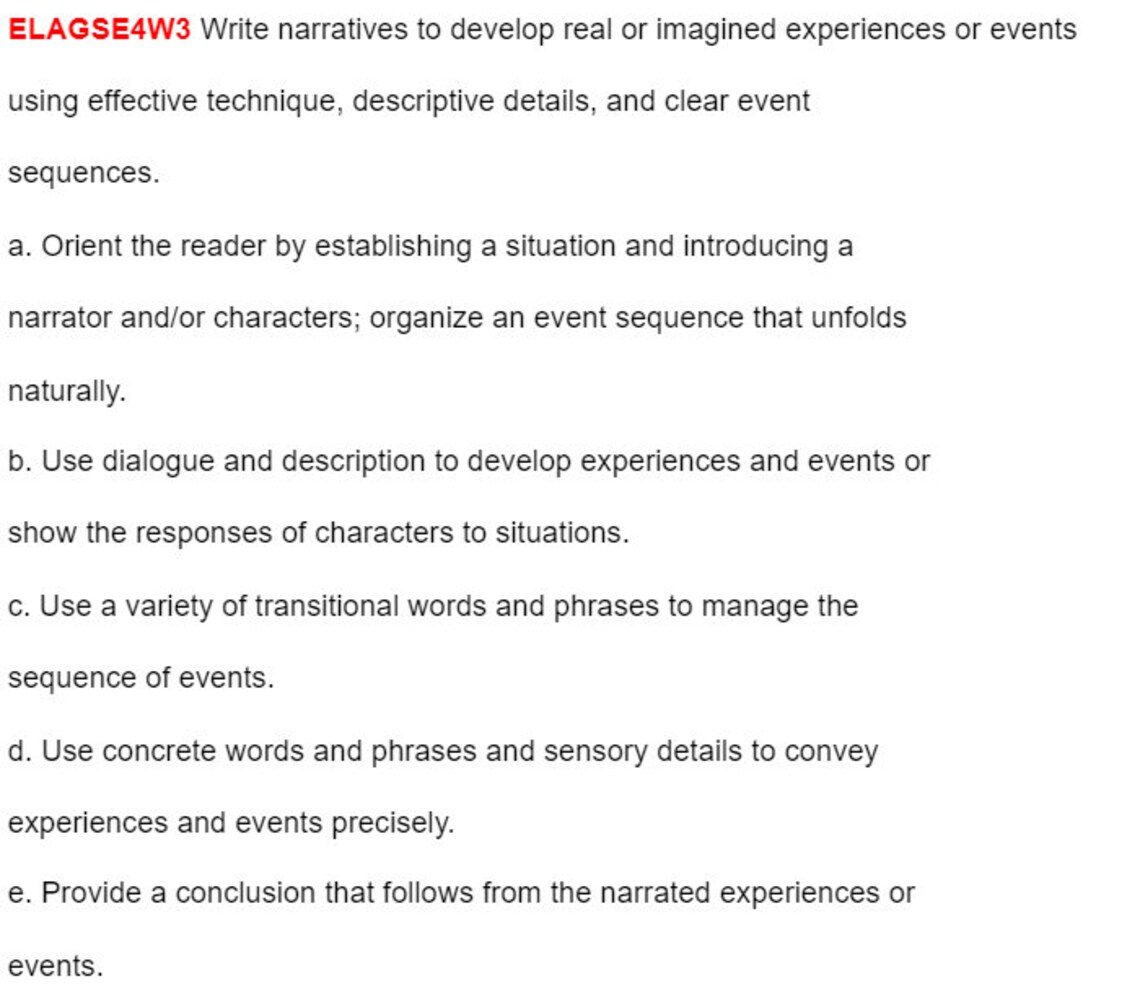 ELAGSE4W3 Write narratives to develop real or imagined experiences or events using effective technique, descriptive details, and clear event sequences.

a. Orient the reader by establishing a situation and introducing a narrator and/or characters; organize an event sequence that unfolds naturally.

b. Use dialogue and description to develop experiences and events or show the responses of characters to situations.

c. Use a variety of transitional words and phrases to manage the sequence of events.

d. Use concrete words and phrases and sensory details to convey experiences and events precisely.

e. Provide a conclusion that follows from the narrated experiences or events.